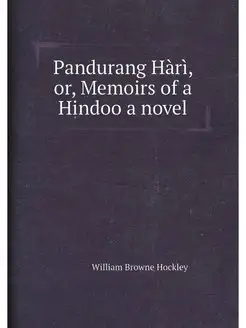 Pandurang Hàrì, or, Memoirs of a Hindoo a novel

William Browne Hockley